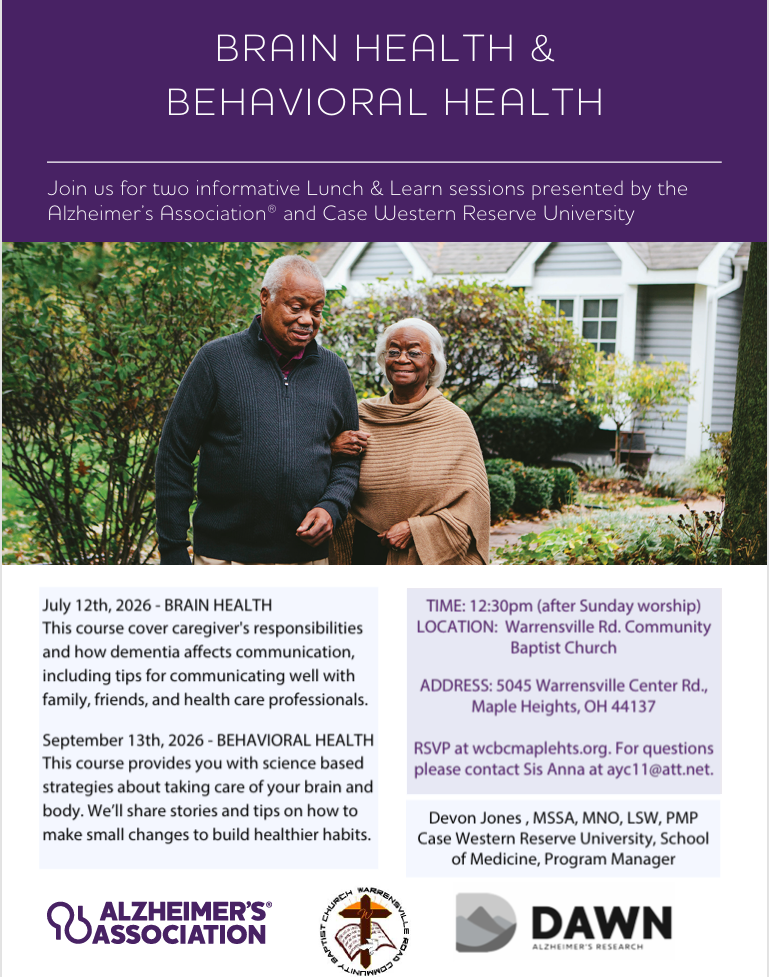 BRAIN HEALTH & BEHAVIORAL HEALTH

Join us for two informative Lunch & Learn sessions presented by the Alzheimer's Association® and Case Western Reserve University

July 12th, 2026 - BRAIN HEALTH
This course cover caregiver's responsibilities and how dementia affects communication, including tips for communicating well with family, friends, and health care professionals.

September 13th, 2026 - BEHAVIORAL HEALTH
This course provides you with science based strategies about taking care of your brain and body. We'll share stories and tips on how to make small changes to build healthier habits.

TIME: 12:30pm (after Sunday worship)
LOCATION: Warrensville Rd. Community Baptist Church

ADDRESS: 5045 Warrensville Center Rd., Maple Heights, OH 44137

RSVP at wcbcmaplehts.org. For questions please contact Sis Anna at ayc11@att.net.

Devon Jones , MSSA, MNO, LSW, PMP
Case Western Reserve University, School of Medicine, Program Manager

ALZHEIMER'S® ASSOCIATION

WARRENSVILLE ROAD COMMUNITY BAPTIST CHURCH

DAWN
ALZHEIMER'S RESEARCH